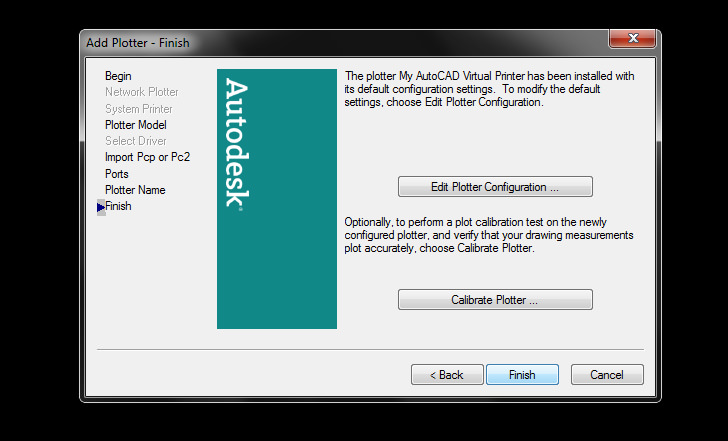 Add Plotter - Finish

Begin
Network Plotter
System Printer
Plotter Model
Select Driver
Import Pcp or Pc2
Ports
Plotter Name
Finish

Autodesk

The plotter My AutoCAD Virtual Printer has been installed with its default configuration settings. To modify the default settings, choose Edit Plotter Configuration.

Edit Plotter Configuration ...

Optionally, to perform a plot calibration test on the newly configured plotter, and verify that your drawing measurements plot accurately, choose Calibrate Plotter.

Calibrate Plotter ...

< Back
Finish
Cancel